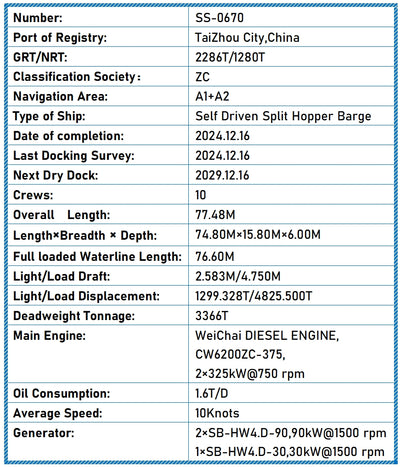 | Number: | SS-0670 |
|---|---|
| Port of Registry: | TaiZhou City,China |
| GRT/NRT: | 2286T/1280T |
| Classification Society： | ZC |
| Navigation Area: | A1+A2 |
| Type of Ship: | Self Driven Split Hopper Barge |
| Date of completion: | 2024.12.16 |
| Last Docking Survey: | 2024.12.16 |
| Next Dry Dock: | 2029.12.16 |
| Crews: | 10 |
| Overall Length: | 77.48M |
| Length×Breadth × Depth: | 74.80M×15.80M×6.00M |
| Full loaded Waterline Length: | 76.60M |
| Light/Load Draft: | 2.583M/4.750M |
| Light/Load Displacement: | 1299.328T/4825.500T |
| Deadweight Tonnage: | 3366T |
| Main Engine: | WeiChai DIESEL ENGINE, CW6200ZC-375, 2×325kW@750 rpm |
| Oil Consumption: | 1.6T/D |
| Average Speed: | 10Knots |
| Generator: | 2×SB-HW4.D-90,90kW@1500 rpm 1×SB-HW4.D-30,30kW@1500 rpm |